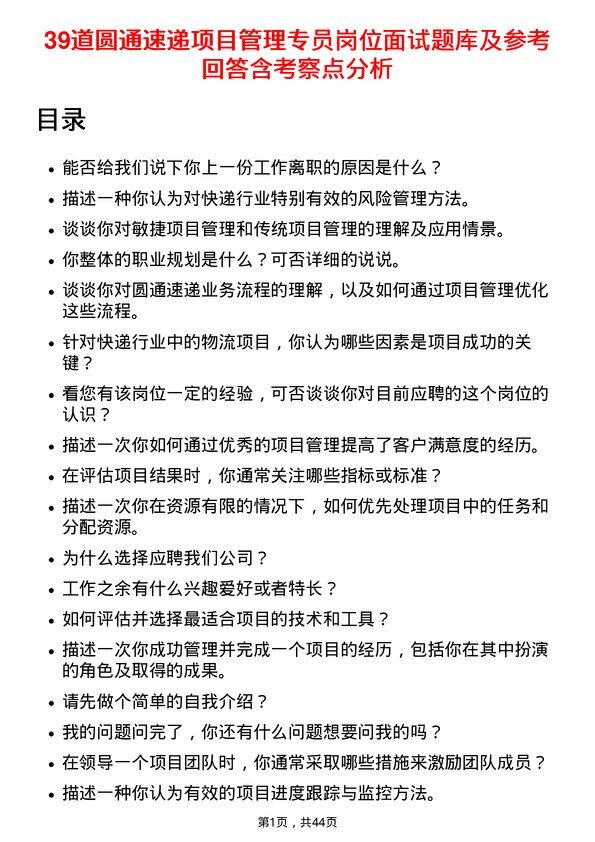 39道圆通速递项目管理专员岗位面试题库及参考回答含考察点分析

目录

- 能否给我们说下你上一份工作离职的原因是什么？
- 描述一种你认为对快递行业特别有效的风险管理方法。
- 谈谈你对敏捷项目管理和传统项目管理的理解及应用情景。
- 你整体的职业规划是什么？可否详细的说说。
- 谈谈你对圆通速递业务流程的理解，以及如何通过项目管理优化这些流程。
- 针对快递行业中的物流项目，你认为哪些因素是项目成功的关键？
- 看您有该岗位一定的经验，可否谈谈你对目前应聘的这个岗位的认识？
- 描述一次你如何通过优秀的项目管理提高了客户满意度的经历。
- 在评估项目结果时，你通常关注哪些指标或标准？
- 描述一次你在资源有限的情况下，如何优先处理项目中的任务和分配资源。
- 为什么选择应聘我们公司？
- 工作之余有什么兴趣爱好或者特长？
- 如何评估并选择最适合项目的技术和工具？
- 描述一次你成功管理并完成一个项目的经历，包括你在其中扮演的角色及取得的成果。
- 请先做个简单的自我介绍？
- 我的问题问完了，你还有什么问题想要问我的吗？
- 在领导一个项目团队时，你通常采取哪些措施来激励团队成员？
- 描述一种你认为有效的项目进度跟踪与监控方法。

第1页，共44页